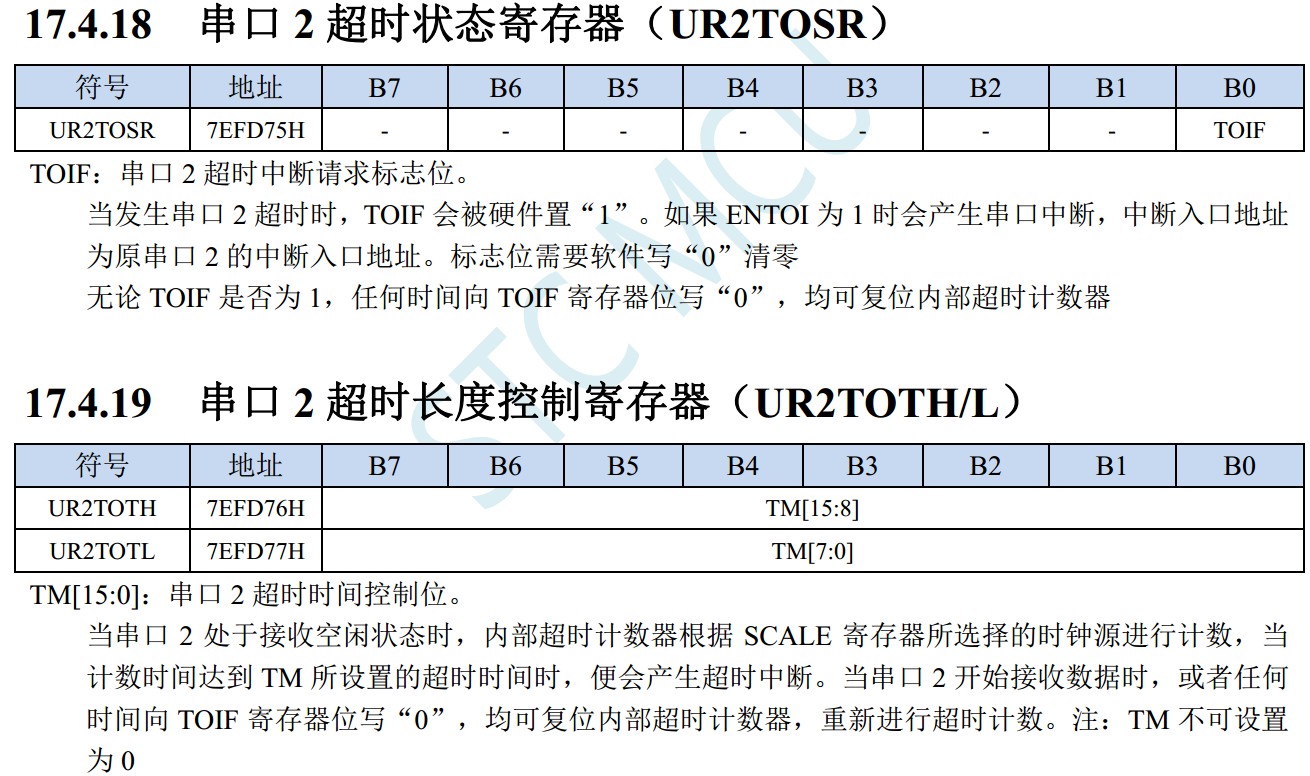 17.4.18 串口 2 超时状态寄存器（UR2TOSR）

| 符号 | 地址 | B7 | B6 | B5 | B4 | B3 | B2 | B1 | B0 |
|---|---|---|---|---|---|---|---|---|---|
| UR2TOSR | 7EFD75H | - | - | - | - | - | - | - | TOIF |

TOIF：串口 2 超时中断请求标志位。

当发生串口 2 超时时，TOIF 会被硬件置“1”。如果 ENTOI 为 1 时会产生串口中断，中断入口地址为原串口 2 的中断入口地址。标志位需要软件写“0”清零

无论 TOIF 是否为 1，任何时间向 TOIF 寄存器位写“0”，均可复位内部超时计数器

17.4.19 串口 2 超时长度控制寄存器（UR2TOTH/L）

| 符号 | 地址 | B7 | B6 | B5 | B4 | B3 | B2 | B1 | B0 |
|---|---|---|---|---|---|---|---|---|---|
| UR2TOTH | 7EFD76H | TM[15:8] | | | | | | | |
| UR2TOTL | 7EFD77H | TM[7:0] | | | | | | | |

TM[15:0]：串口 2 超时时间控制位。

当串口 2 处于接收空闲状态时，内部超时计数器根据 SCALE 寄存器所选择的时钟源进行计数，当计数时间达到 TM 所设置的超时时间时，便会产生超时中断。当串口 2 开始接收数据时，或者任何时间向 TOIF 寄存器位写“0”，均可复位内部超时计数器，重新进行超时计数。注：TM 不可设置为 0

STCMCU